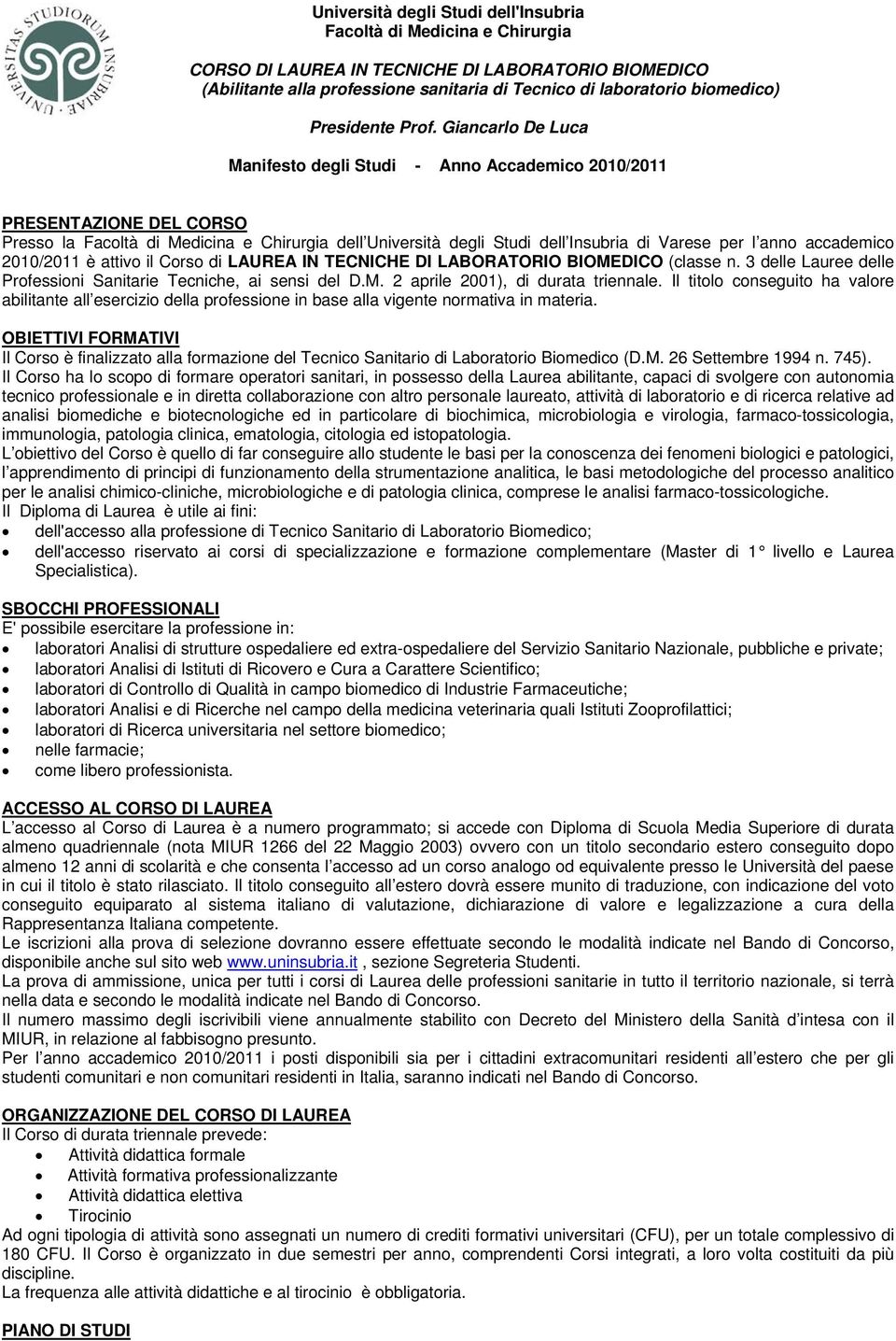 UNIVERSITAS STUDIORUM INSUBRIAE

Università degli Studi dell'Insubria
Facoltà di Medicina e Chirurgia

CORSO DI LAUREA IN TECNICHE DI LABORATORIO BIOMEDICO
(Abilitante alla professione sanitaria di Tecnico di laboratorio biomedico)

Presidente Prof. Giancarlo De Luca

Manifesto degli Studi - Anno Accademico 2010/2011

PRESENTAZIONE DEL CORSO
Presso la Facoltà di Medicina e Chirurgia dell Università degli Studi dell Insubria di Varese per l anno accademico 2010/2011 è attivo il Corso di LAUREA IN TECNICHE DI LABORATORIO BIOMEDICO (classe n. 3 delle Lauree delle Professioni Sanitarie Tecniche, ai sensi del D.M. 2 aprile 2001), di durata triennale. Il titolo conseguito ha valore abilitante all esercizio della professione in base alla vigente normativa in materia.

OBIETTIVI FORMATIVI
Il Corso è finalizzato alla formazione del Tecnico Sanitario di Laboratorio Biomedico (D.M. 26 Settembre 1994 n. 745).
Il Corso ha lo scopo di formare operatori sanitari, in possesso della Laurea abilitante, capaci di svolgere con autonomia tecnico professionale e in diretta collaborazione con altro personale laureato, attività di laboratorio e di ricerca relative ad analisi biomediche e biotecnologiche ed in particolare di biochimica, microbiologia e virologia, farmaco-tossicologia, immunologia, patologia clinica, ematologia, citologia ed istopatologia.
L obiettivo del Corso è quello di far conseguire allo studente le basi per la conoscenza dei fenomeni biologici e patologici, l apprendimento di principi di funzionamento della strumentazione analitica, le basi metodologiche del processo analitico per le analisi chimico-cliniche, microbiologiche e di patologia clinica, comprese le analisi farmaco-tossicologiche.
Il Diploma di Laurea è utile ai fini:
• dell'accesso alla professione di Tecnico Sanitario di Laboratorio Biomedico;
• dell'accesso riservato ai corsi di specializzazione e formazione complementare (Master di 1 livello e Laurea Specialistica).

SBOCCHI PROFESSIONALI
E' possibile esercitare la professione in:
• laboratori Analisi di strutture ospedaliere ed extra-ospedaliere del Servizio Sanitario Nazionale, pubbliche e private;
• laboratori Analisi di Istituti di Ricovero e Cura a Carattere Scientifico;
• laboratori di Controllo di Qualità in campo biomedico di Industrie Farmaceutiche;
• laboratori Analisi e di Ricerche nel campo della medicina veterinaria quali Istituti Zooprofilattici;
• laboratori di Ricerca universitaria nel settore biomedico;
• nelle farmacie;
• come libero professionista.

ACCESSO AL CORSO DI LAUREA
L accesso al Corso di Laurea è a numero programmato; si accede con Diploma di Scuola Media Superiore di durata almeno quadriennale (nota MIUR 1266 del 22 Maggio 2003) ovvero con un titolo secondario estero conseguito dopo almeno 12 anni di scolarità e che consenta l accesso ad un corso analogo od equivalente presso le Università del paese in cui il titolo è stato rilasciato. Il titolo conseguito all estero dovrà essere munito di traduzione, con indicazione del voto conseguito equiparato al sistema italiano di valutazione, dichiarazione di valore e legalizzazione a cura della Rappresentanza Italiana competente.
Le iscrizioni alla prova di selezione dovranno essere effettuate secondo le modalità indicate nel Bando di Concorso, disponibile anche sul sito web www.uninsubria.it , sezione Segreteria Studenti.
La prova di ammissione, unica per tutti i corsi di Laurea delle professioni sanitarie in tutto il territorio nazionale, si terrà nella data e secondo le modalità indicate nel Bando di Concorso.
Il numero massimo degli iscrivibili viene annualmente stabilito con Decreto del Ministero della Sanità d intesa con il MIUR, in relazione al fabbisogno presunto.
Per l anno accademico 2010/2011 i posti disponibili sia per i cittadini extracomunitari residenti all estero che per gli studenti comunitari e non comunitari residenti in Italia, saranno indicati nel Bando di Concorso.

ORGANIZZAZIONE DEL CORSO DI LAUREA
Il Corso di durata triennale prevede:
• Attività didattica formale
• Attività formativa professionalizzante
• Attività didattica elettiva
• Tirocinio
Ad ogni tipologia di attività sono assegnati un numero di crediti formativi universitari (CFU), per un totale complessivo di 180 CFU. Il Corso è organizzato in due semestri per anno, comprendenti Corsi integrati, a loro volta costituiti da più discipline.
La frequenza alle attività didattiche e al tirocinio è obbligatoria.

PIANO DI STUDI